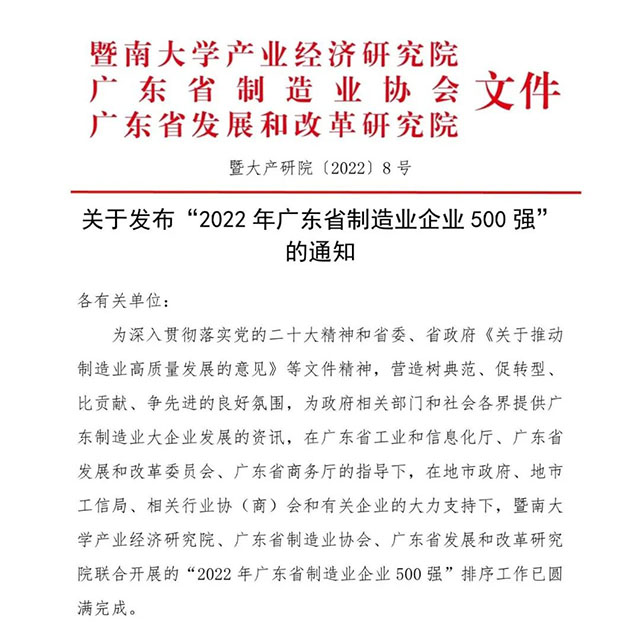 暨南大学产业经济研究院
广东省制造业协会
广东省发展和改革研究院
文件

暨大产研院〔2022〕8号

关于发布“2022年广东省制造业企业500强”的通知

各有关单位：

为深入贯彻落实党的二十大精神和省委、省政府《关于推动制造业高质量发展的意见》等文件精神，营造树典范、促转型、比贡献、争先进的良好氛围，为政府相关部门和社会各界提供广东制造业大企业发展的资讯，在广东省工业和信息化厅、广东省发展和改革委员会、广东省商务厅的指导下，在地市政府、地市工信局、相关行业协（商）会和有关企业的大力支持下，暨南大学产业经济研究院、广东省制造业协会、广东省发展和改革研究院联合开展的“2022年广东省制造业企业500强”排序工作已圆满完成。